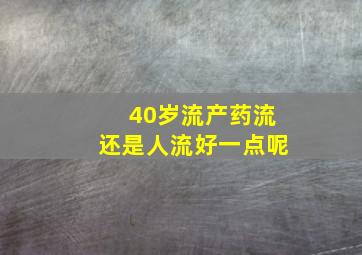 40岁流产药流
还是人流好一点呢